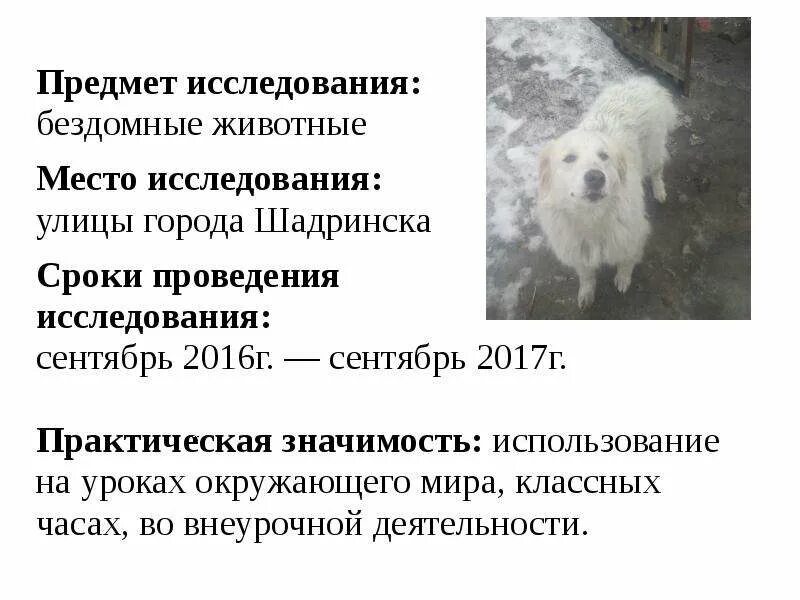 Предмет исследования:
бездомные животные

Место исследования:
улицы города Шадринска

Сроки проведения исследования:
сентябрь 2016г. — сентябрь 2017г.

Практическая значимость: использование на уроках окружающего мира, классных часах, во внеурочной деятельности.